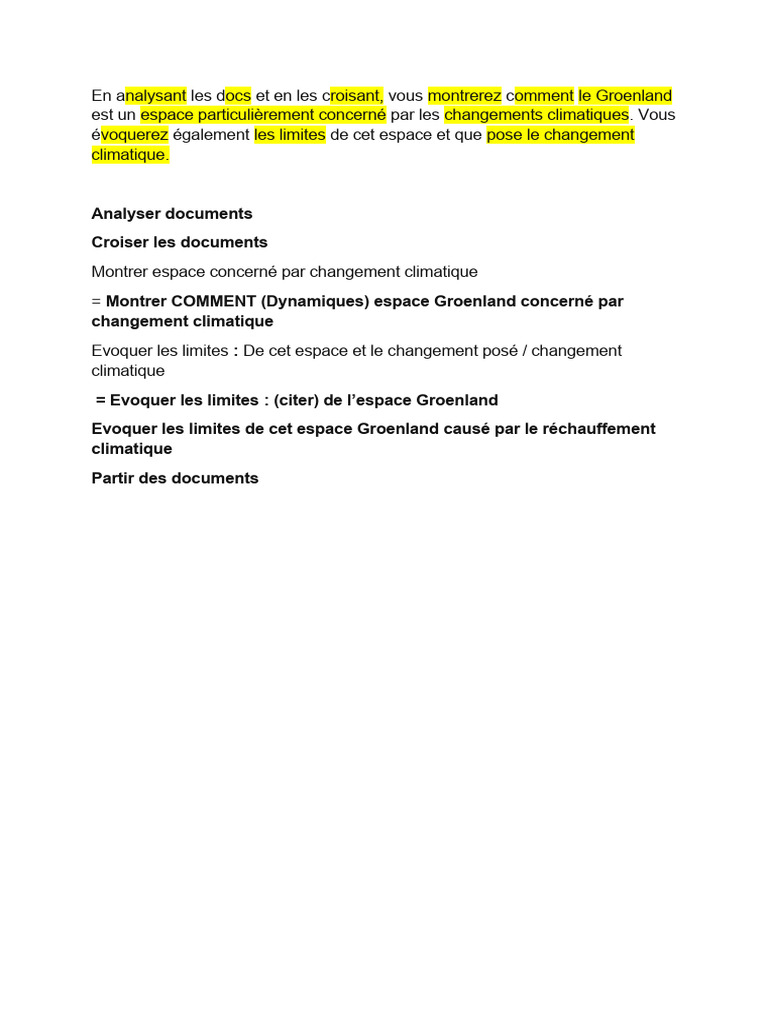 En analysant les docs et en les croisant, vous montrerez comment le Groenland est un espace particulièrement concerné par les changements climatiques. Vous évoquerez également les limites de cet espace et que pose le changement climatique.

Analyser documents

Croiser les documents

Montrer espace concerné par changement climatique

= Montrer COMMENT (Dynamiques) espace Groenland concerné par changement climatique

Evoquer les limites : De cet espace et le changement posé / changement climatique

= Evoquer les limites : (citer) de l'espace Groenland

Evoquer les limites de cet espace Groenland causé par le réchauffement climatique

Partir des documents